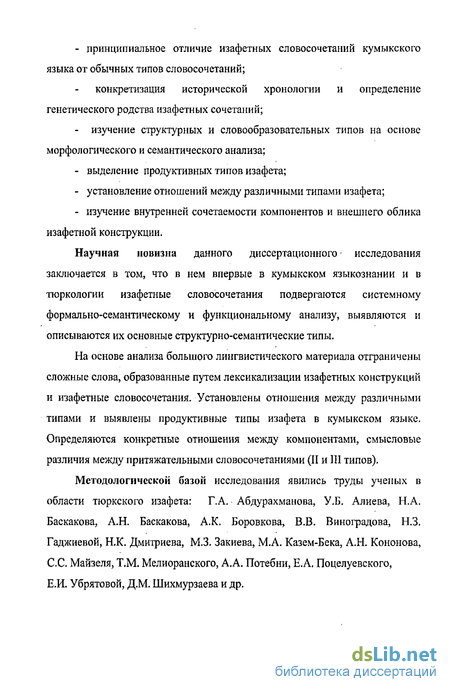 - принципиальное отличие изафетных словосочетаний кумыкского языка от обычных типов словосочетаний;

- конкретизация исторической хронологии и определение генетического родства изафетных сочетаний;

- изучение структурных и словообразовательных типов на основе морфологического и семантического анализа;

- выделение продуктивных типов изафета;

- установление отношений между различными типами изафета;

- изучение внутренней сочетаемости компонентов и внешнего облика изафетной конструкции.

Научная новизна данного диссертационного исследования заключается в том, что в нем впервые в кумыкском языкознании и в тюркологии изафетные словосочетания подвергаются системному формально-семантическому и функциональному анализу, выявляются и описываются их основные структурно-семантические типы.

На основе анализа большого лингвистического материала отграничены сложные слова, образованные путем лексикализации изафетных конструкций и изафетные словосочетания. Установлены отношения между различными типами и выявлены продуктивные типы изафета в кумыкском языке. Определяются конкретные отношения между компонентами, смысловые различия между притяжательными словосочетаниями (II и III типов).

Методологической базой исследования явились труды ученых в области тюркского изафета: Г.А. Абдурахманова, У.Б. Алиева, Н.А. Баскакова, А.Н. Баскакова, А.К. Боровкова, В.В. Виноградова, Н.З. Гаджиевой, Н.К. Дмитриева, М.З. Закиева, М.А. Казем-Бека, А.Н. Кононова, С.С. Майзеля, Т.М. Мелиоранского, А.А. Потебни, Е.А. Поцелуевского, Е.И. Убрятовой, Д.М. Шихмурзаева и др.

dsLib.net
библиотека диссертаций